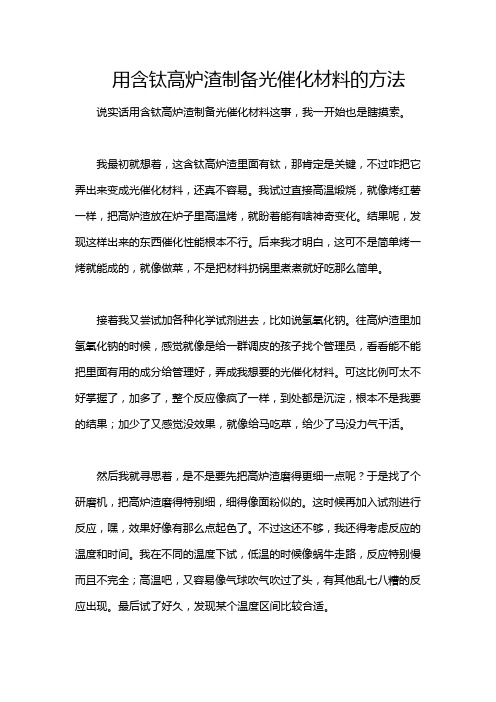 用含钛高炉渣制备光催化材料的方法

说实话用含钛高炉渣制备光催化材料这事，我一开始也是瞎摸索。

我最初就想着，这含钛高炉渣里面有钛，那肯定是关键，不过咋把它弄出来变成光催化材料，还真不容易。我试过直接高温煅烧，就像烤红薯一样，把高炉渣放在炉子里高温烤，就盼着能有啥神奇变化。结果呢，发现这样出来的东西催化性能根本不行。后来我才明白，这可不是简单烤一烤就能成的，就像做菜，不是把材料扔锅里煮煮就好吃那么简单。

接着我又尝试加各种化学试剂进去，比如说氢氧化钠。往高炉渣里加氢氧化钠的时候，感觉就像是给一群调皮的孩子找个管理员，看看能不能把里面有用的成分给管理好，弄成我想要的光催化材料。可这比例可太不好掌握了，加多了，整个反应像疯了一样，到处都是沉淀，根本不是我要的结果；加少了又感觉没效果，就像给马吃草，给少了马没力气干活。

然后我就寻思着，是不是要先把高炉渣磨得更细一点呢？于是找了个研磨机，把高炉渣磨得特别细，细得像面粉似的。这时候再加入试剂进行反应，嘿，效果好像有那么点起色了。不过这还不够，我还得考虑反应的温度和时间。我在不同的温度下试，低温的时候像蜗牛走路，反应特别慢而且不完全；高温吧，又容易像气球吹气吹过了头，有其他乱七八糟的反应出现。最后试了好久，发现某个温度区间比较合适。